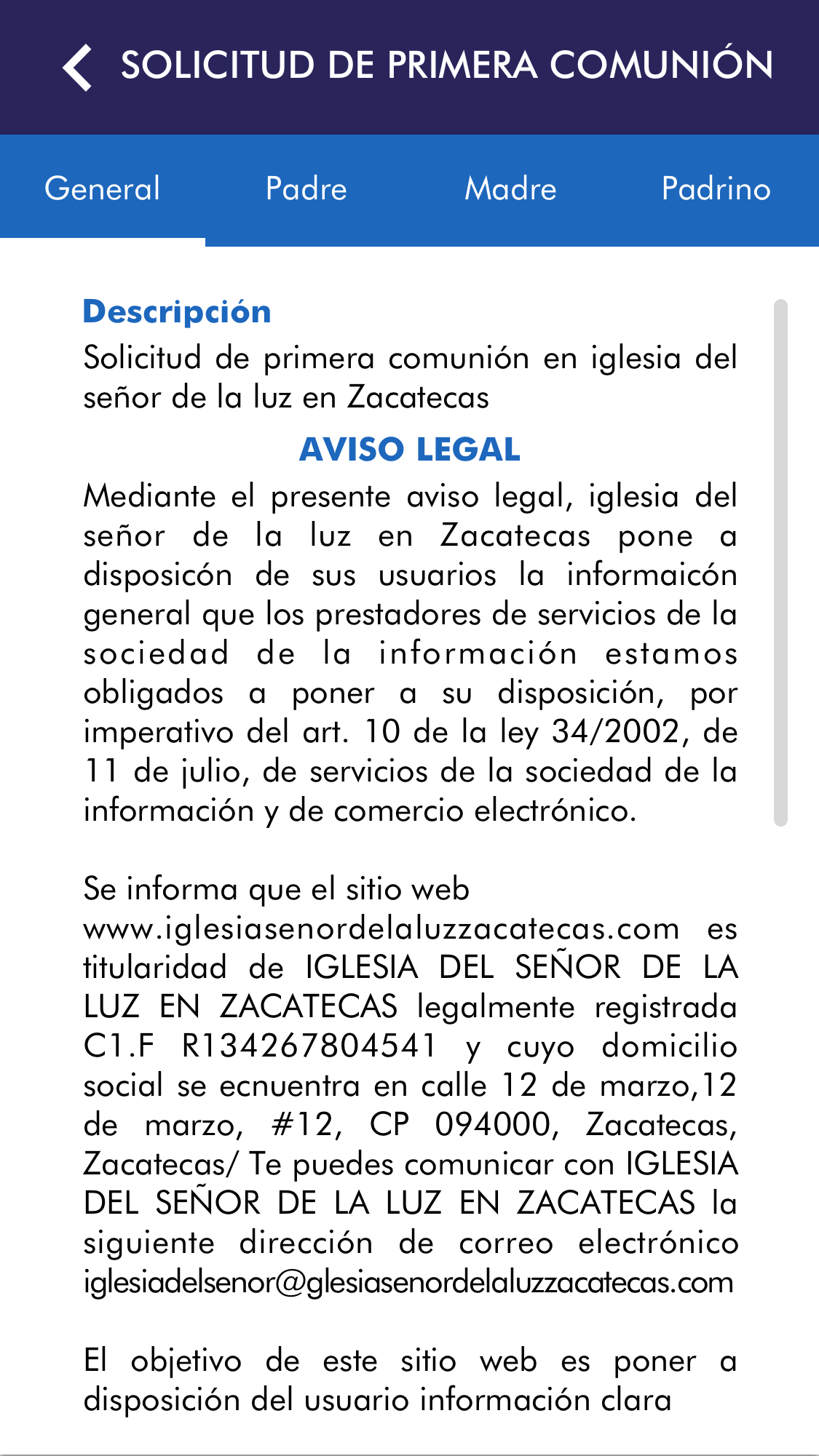 SOLICITUD DE PRIMERA COMUNIÓN

General Padre Madre Padrino

Descripción
Solicitud de primera comunión en iglesia del señor de la luz en Zacatecas

AVISO LEGAL
Mediante el presente aviso legal, iglesia del señor de la luz en Zacatecas pone a disposicón de sus usuarios la informaicón general que los prestadores de servicios de la sociedad de la información estamos obligados a poner a su disposición, por imperativo del art. 10 de la ley 34/2002, de 11 de julio, de servicios de la sociedad de la información y de comercio electrónico.

Se informa que el sitio web www.iglesiasenordelaluzzacatecas.com es titularidad de IGLESIA DEL SEÑOR DE LA LUZ EN ZACATECAS legalmente registrada C1.F R134267804541 y cuyo domicilio social se ecnuentra en calle 12 de marzo,12 de marzo, #12, CP 094000, Zacatecas, Zacatecas/ Te puedes comunicar con IGLESIA DEL SEÑOR DE LA LUZ EN ZACATECAS la siguiente dirección de correo electrónico iglesiadelsenor@glesiasenordelaluzzacatecas.com

El objetivo de este sitio web es poner a disposición del usuario información clara